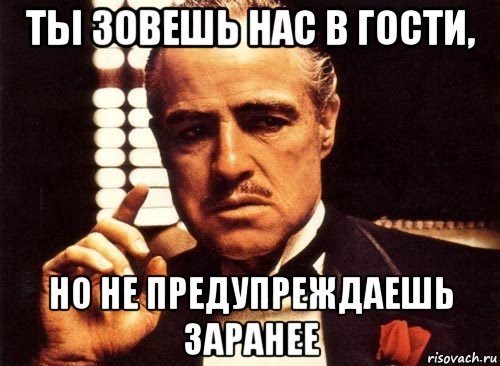 ТЫ ЗОВЕШЬ НАС В ГОСТИ,

НО НЕ ПРЕДУПРЕЖДАЕШЬ ЗАРАНЕЕ

risovach.ru